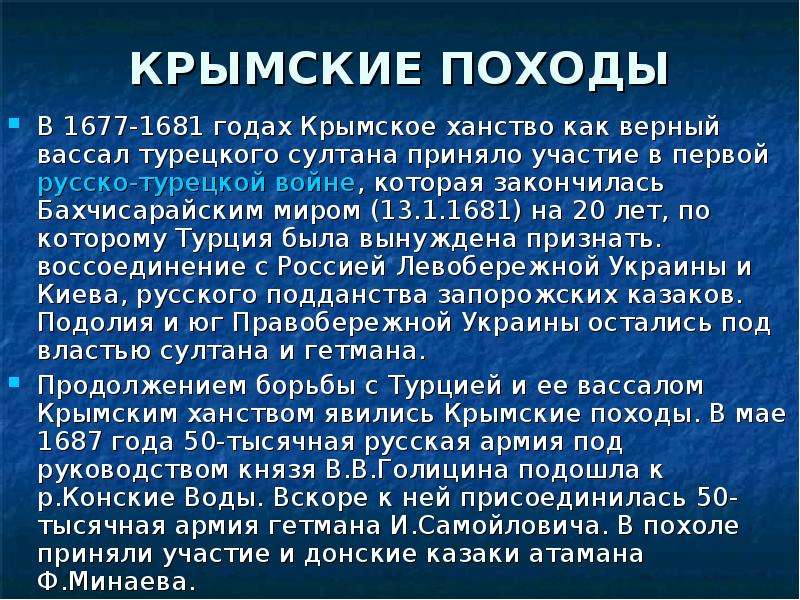 КРЫМСКИЕ ПОХОДЫ

В 1677-1681 годах Крымское ханство как верный вассал турецкого султана приняло участие в первой русско-турецкой войне, которая закончилась Бахчисарайским миром (13.1.1681) на 20 лет, по которому Турция была вынуждена признать. воссоединение с Россией Левобережной Украины и Киева, русского подданства запорожских казаков. Подолия и юг Правобережной Украины остались под властью султана и гетмана.

Продолжением борьбы с Турцией и ее вассалом Крымским ханством явились Крымские походы. В мае 1687 года 50-тысячная русская армия под руководством князя В.В.Голицина подошла к р.Конские Воды. Вскоре к ней присоединилась 50-тысячная армия гетмана И.Самойловича. В похоле приняли участие и донские казаки атамана Ф.Минаева.